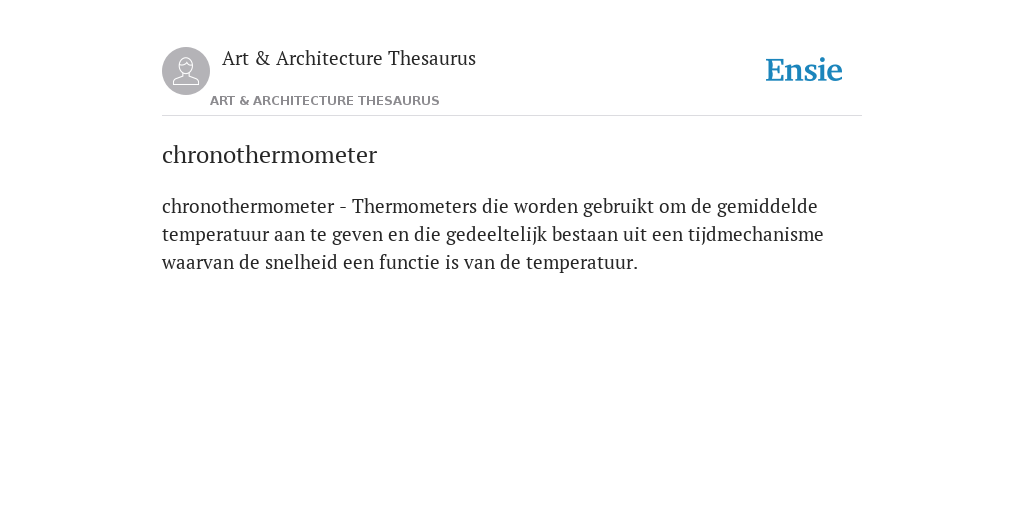 Art & Architecture Thesaurus

Ensie

ART & ARCHITECTURE THESAURUS

chronothermometer

chronothermometer - Thermometers die worden gebruikt om de gemiddelde temperatuur aan te geven en die gedeeltelijk bestaan uit een tijdmechanisme waarvan de snelheid een functie is van de temperatuur.